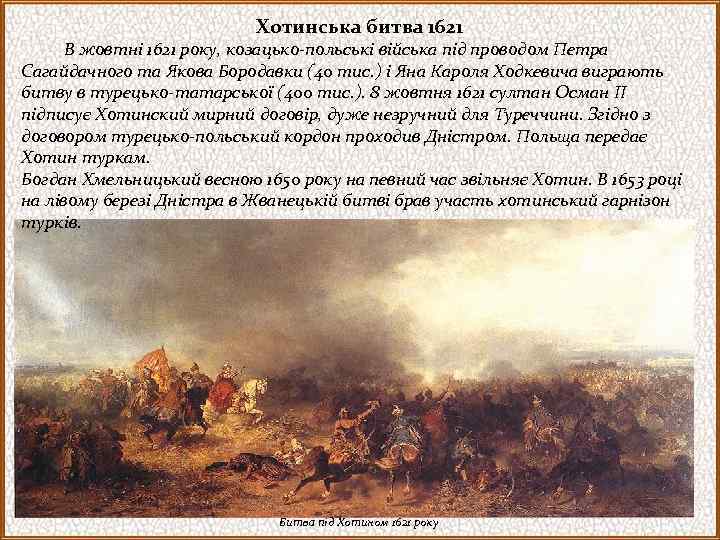 Хотинська битва 1621

В жовтні 1621 року, козацько-польські війська під проводом Петра Сагайдачного та Якова Бородавки (40 тис.) і Яна Кароля Ходкевича виграють битву в турецько-татарської (400 тис.). 8 жовтня 1621 султан Осман II підписує Хотинский мирний договір, дуже незручний для Туреччини. Згідно з договором турецько-польський кордон проходив Дністром. Польща передає Хотин туркам.
Богдан Хмельницький весною 1650 року на певний час звільняє Хотин. В 1653 році на лівому березі Дністра в Жванецькій битві брав участь хотинський гарнізон турків.

Битва під Хотином 1621 року